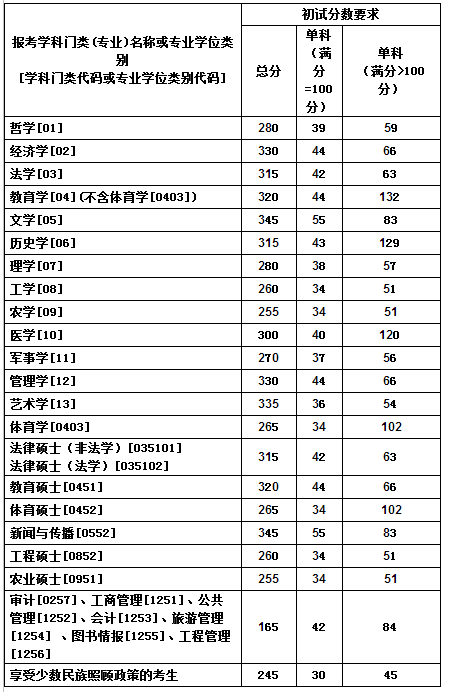 | 报考学科门类（专业）名称或专业学位类别 [学科门类代码或专业学位类别代码] | 初试分数要求 | | |
|---|---|---|---|
| | 总分 | 单科（满分=100分） | 单科（满分>100分） |
| 哲学[01] | 280 | 39 | 59 |
| 经济学[02] | 330 | 44 | 66 |
| 法学[03] | 315 | 42 | 63 |
| 教育学[04]（不含体育学[0403]） | 320 | 44 | 132 |
| 文学[05] | 345 | 55 | 83 |
| 历史学[06] | 315 | 43 | 129 |
| 理学[07] | 280 | 38 | 57 |
| 工学[08] | 260 | 34 | 51 |
| 农学[09] | 255 | 34 | 51 |
| 医学[10] | 300 | 40 | 120 |
| 军事学[11] | 270 | 37 | 56 |
| 管理学[12] | 330 | 44 | 66 |
| 艺术学[13] | 335 | 36 | 54 |
| 体育学[0403] | 265 | 34 | 102 |
| 法律硕士（非法学）[035101] 法律硕士（法学）[035102] | 315 | 42 | 63 |
| 教育硕士[0451] | 320 | 44 | 66 |
| 体育硕士[0452] | 265 | 34 | 102 |
| 新闻与传播[0552] | 345 | 55 | 83 |
| 工程硕士[0852] | 260 | 34 | 51 |
| 农业硕士[0951] | 255 | 34 | 51 |
| 审计[0257]、工商管理[1251]、公共管理[1252]、会计[1253]、旅游管理[1254] 、图书情报[1255]、工程管理[1256] | 165 | 42 | 84 |
| 享受少数民族照顾政策的考生 | 245 | 30 | 45 |